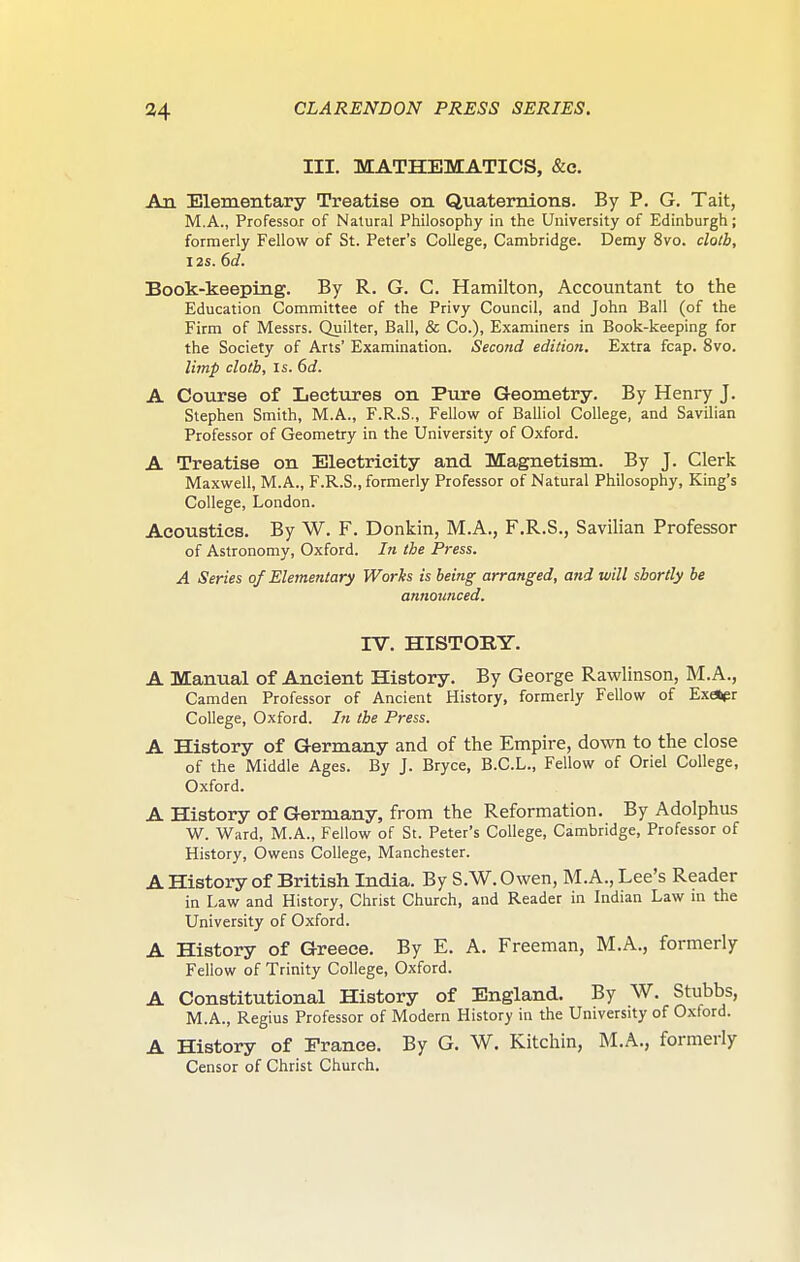 24 CLARENDON PRESS SERIES.

III. MATHEMATICS, &c.

An Elementary Treatise on Quaternions. By P. G. Tait, M.A., Professor of Natural Philosophy in the University of Edinburgh; formerly Fellow of St. Peter's College, Cambridge. Demy 8vo. cloth, 12s. 6d.

Book-keeping. By R. G. C. Hamilton, Accountant to the Education Committee of the Privy Council, and John Ball (of the Firm of Messrs. Quilter, Ball, & Co.), Examiners in Book-keeping for the Society of Arts' Examination. Second edition. Extra fcap. 8vo. limp cloth, 1s. 6d.

A Course of Lectures on Pure Geometry. By Henry J. Stephen Smith, M.A., F.R.S., Fellow of Balliol College, and Savilian Professor of Geometry in the University of Oxford.

A Treatise on Electricity and Magnetism. By J. Clerk Maxwell, M.A., F.R.S., formerly Professor of Natural Philosophy, King's College, London.

Acoustics. By W. F. Donkin, M.A., F.R.S., Savilian Professor of Astronomy, Oxford. In the Press.

A Series of Elementary Works is being arranged, and will shortly be announced.

IV. HISTORY.

A Manual of Ancient History. By George Rawlinson, M.A., Camden Professor of Ancient History, formerly Fellow of Exeter College, Oxford. In the Press.

A History of Germany and of the Empire, down to the close of the Middle Ages. By J. Bryce, B.C.L., Fellow of Oriel College, Oxford.

A History of Germany, from the Reformation. By Adolphus W. Ward, M.A., Fellow of St. Peter's College, Cambridge, Professor of History, Owens College, Manchester.

A History of British India. By S.W. Owen, M.A., Lee's Reader in Law and History, Christ Church, and Reader in Indian Law in the University of Oxford.

A History of Greece. By E. A. Freeman, M.A., formerly Fellow of Trinity College, Oxford.

A Constitutional History of England. By W. Stubbs, M.A., Regius Professor of Modern History in the University of Oxford.

A History of France. By G. W. Kitchin, M.A., formerly Censor of Christ Church.